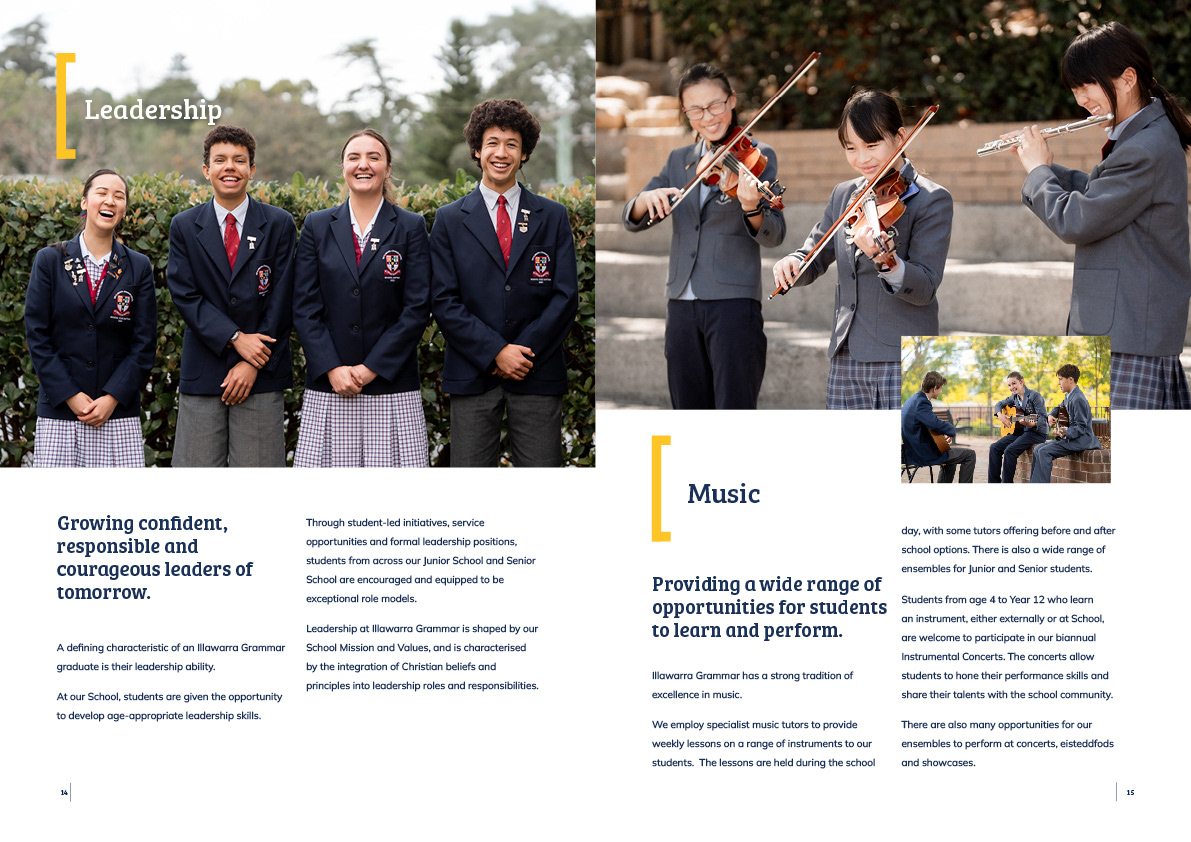 Leadership

Growing confident, responsible and courageous leaders of tomorrow.

A defining characteristic of an Illawarra Grammar graduate is their leadership ability.

At our School, students are given the opportunity to develop age-appropriate leadership skills.

Through student-led initiatives, service opportunities and formal leadership positions, students from across our Junior School and Senior School are encouraged and equipped to be exceptional role models.

Leadership at Illawarra Grammar is shaped by our School Mission and Values, and is characterised by the integration of Christian beliefs and principles into leadership roles and responsibilities.

14

Music

Providing a wide range of opportunities for students to learn and perform.

Illawarra Grammar has a strong tradition of excellence in music.

We employ specialist music tutors to provide weekly lessons on a range of instruments to our students. The lessons are held during the school day, with some tutors offering before and after school options. There is also a wide range of ensembles for Junior and Senior students.

Students from age 4 to Year 12 who learn an instrument, either externally or at School, are welcome to participate in our biannual Instrumental Concerts. The concerts allow students to hone their performance skills and share their talents with the school community.

There are also many opportunities for our ensembles to perform at concerts, eisteddfods and showcases.

15